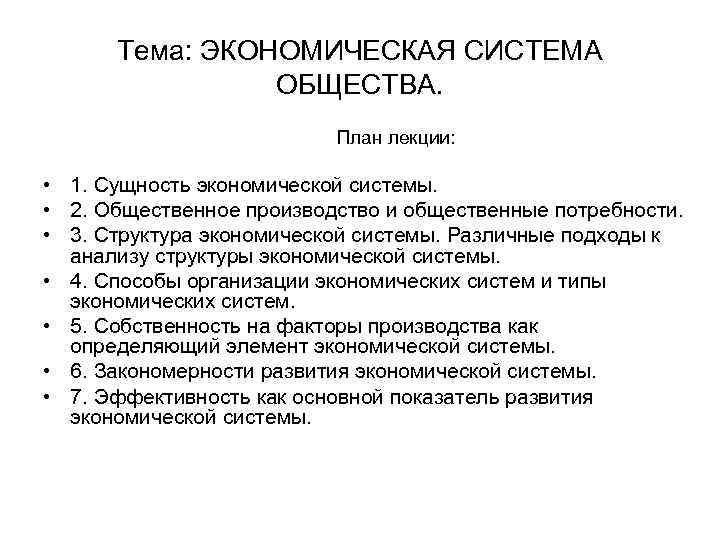 Тема: ЭКОНОМИЧЕСКАЯ СИСТЕМА ОБЩЕСТВА.

План лекции:

• 1. Сущность экономической системы.
• 2. Общественное производство и общественные потребности.
• 3. Структура экономической системы. Различные подходы к анализу структуры экономической системы.
• 4. Способы организации экономических систем и типы экономических систем.
• 5. Собственность на факторы производства как определяющий элемент экономической системы.
• 6. Закономерности развития экономической системы.
• 7. Эффективность как основной показатель развития экономической системы.